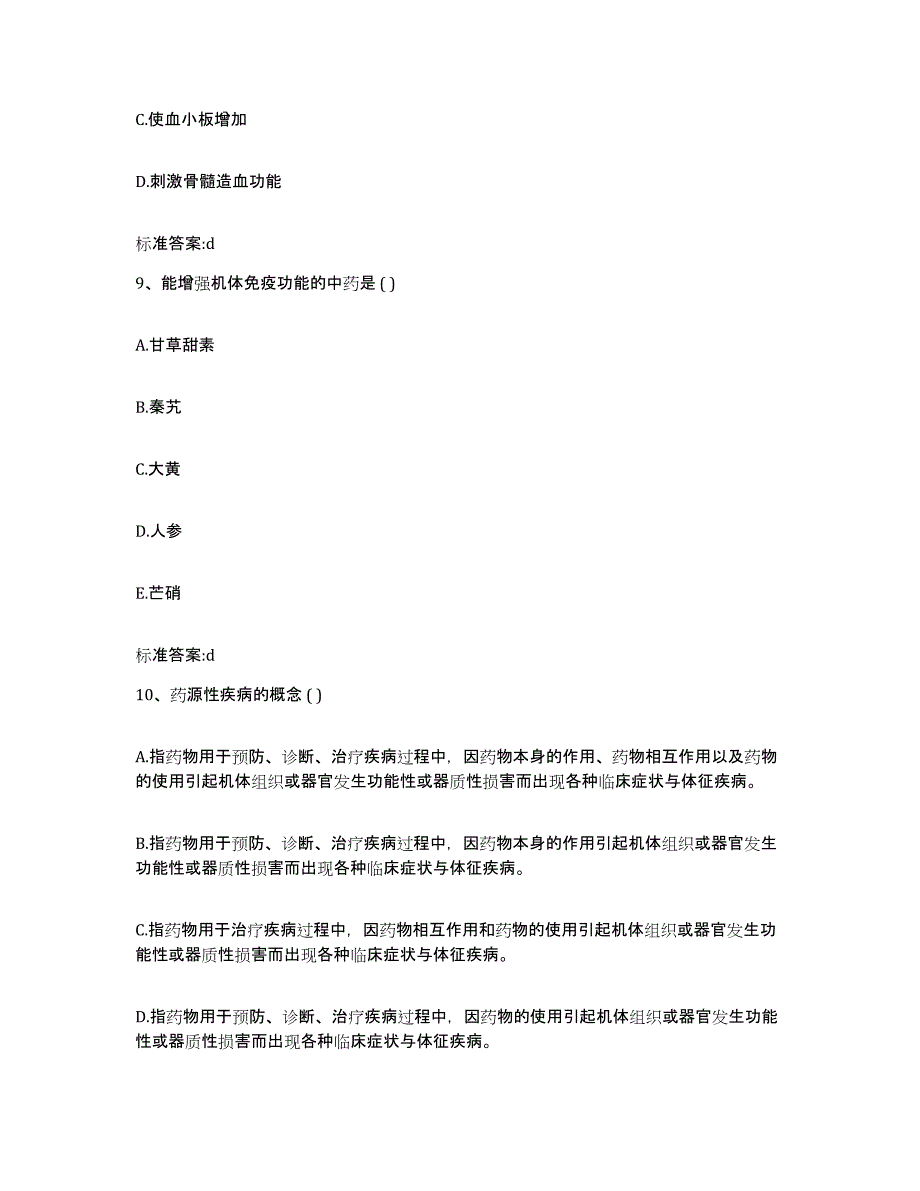 C.使血小板增加

D.刺激骨髓造血功能

标准答案:d

9、能增强机体免疫功能的中药是 ( )

A.甘草甜素

B.秦艽

C.大黄

D.人参

E.芒硝

标准答案:d

10、药源性疾病的概念 ( )

A.指药物用于预防、诊断、治疗疾病过程中，因药物本身的作用、药物相互作用以及药物的使用引起机体组织或器官发生功能性或器质性损害而出现各种临床症状与体征疾病。

B.指药物用于预防、诊断、治疗疾病过程中，因药物本身的作用引起机体组织或器官发生功能性或器质性损害而出现各种临床症状与体征疾病。

C.指药物用于治疗疾病过程中，因药物相互作用和药物的使用引起机体组织或器官发生功能性或器质性损害而出现各种临床症状与体征疾病。

D.指药物用于预防、诊断、治疗疾病过程中，因药物的使用引起机体组织或器官发生功能性或器质性损害而出现各种临床症状与体征疾病。